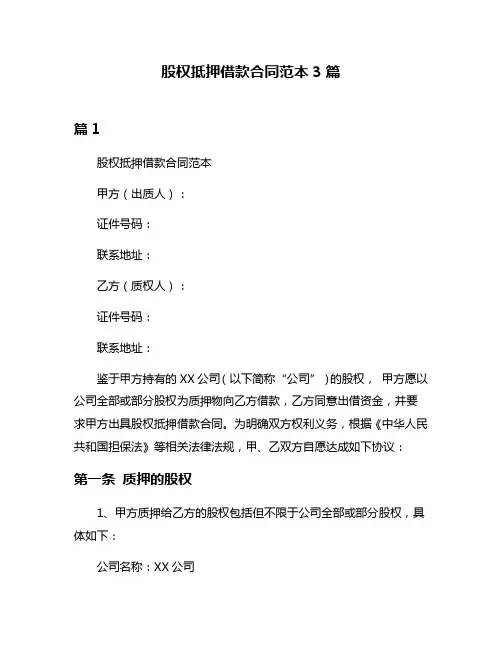 股权抵押借款合同范本 3 篇

篇 1

股权抵押借款合同范本

甲方（出质人）：

证件号码：

联系地址：

乙方（质权人）：

证件号码：

联系地址：

鉴于甲方持有的 XX 公司（以下简称“公司”）的股权，甲方愿以公司全部或部分股权为质押物向乙方借款，乙方同意出借资金，并要求甲方出具股权抵押借款合同。为明确双方权利义务，根据《中华人民共和国担保法》等相关法律法规，甲、乙双方自愿达成如下协议：

第一条 质押的股权

1、甲方质押给乙方的股权包括但不限于公司全部或部分股权，具体如下：

公司名称：XX 公司